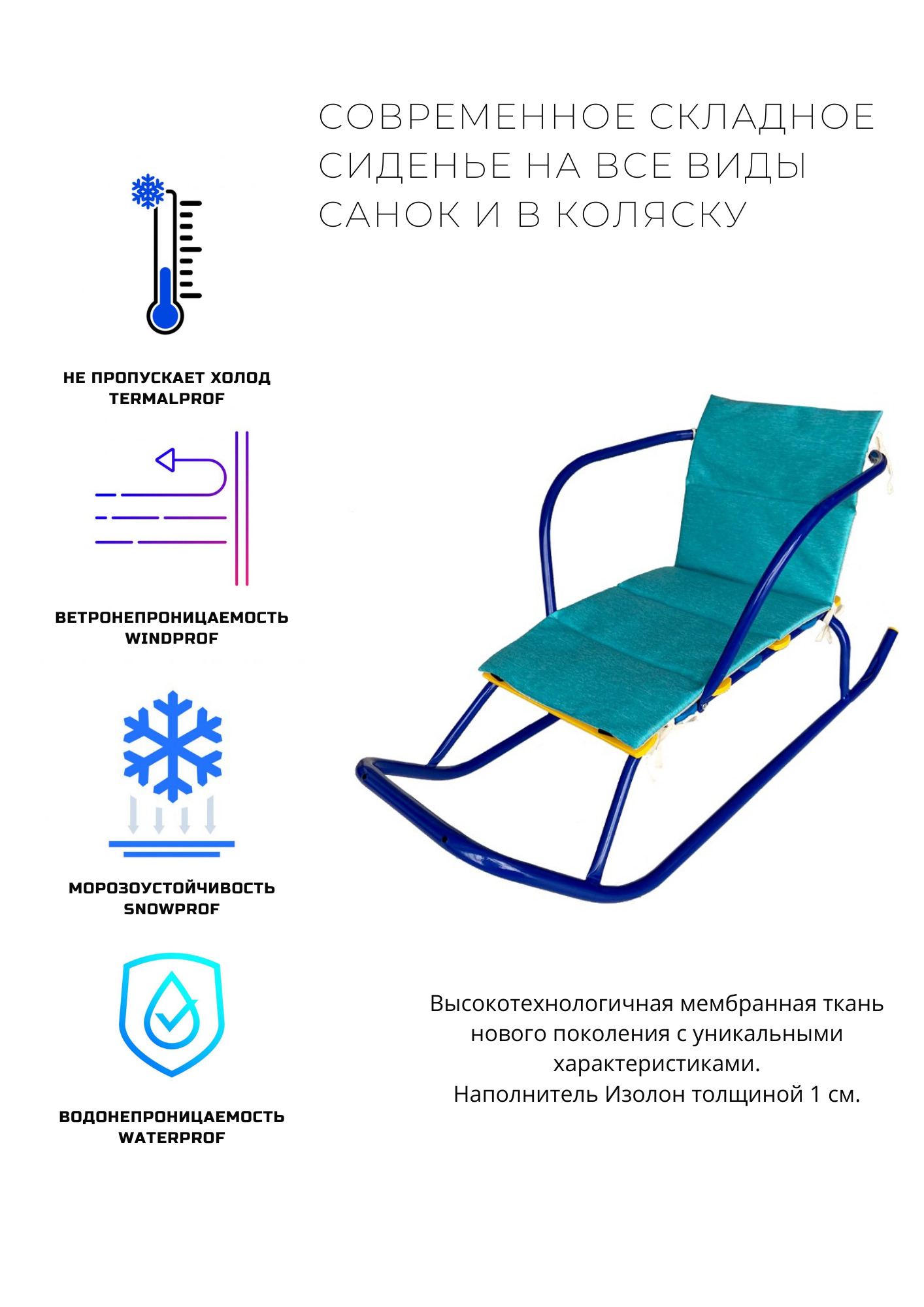 СОВРЕМЕННОЕ СКЛАДНОЕ СИДЕНЬЕ НА ВСЕ ВИДЫ САНОК И В КОЛЯСКУ

НЕ ПРОПУСКАЕТ ХОЛОД
TERMALPROF

ВЕТРОНЕПРОНИЦАЕМОСТЬ
WINDPROF

МОРОЗОУСТОЙЧИВОСТЬ
SNOWPROF

ВОДОНЕПРОНИЦАЕМОСТЬ
WATERPROF

Высокотехнологичная мембранная ткань нового поколения с уникальными характеристиками.
Наполнитель Изолон толщиной 1 см.